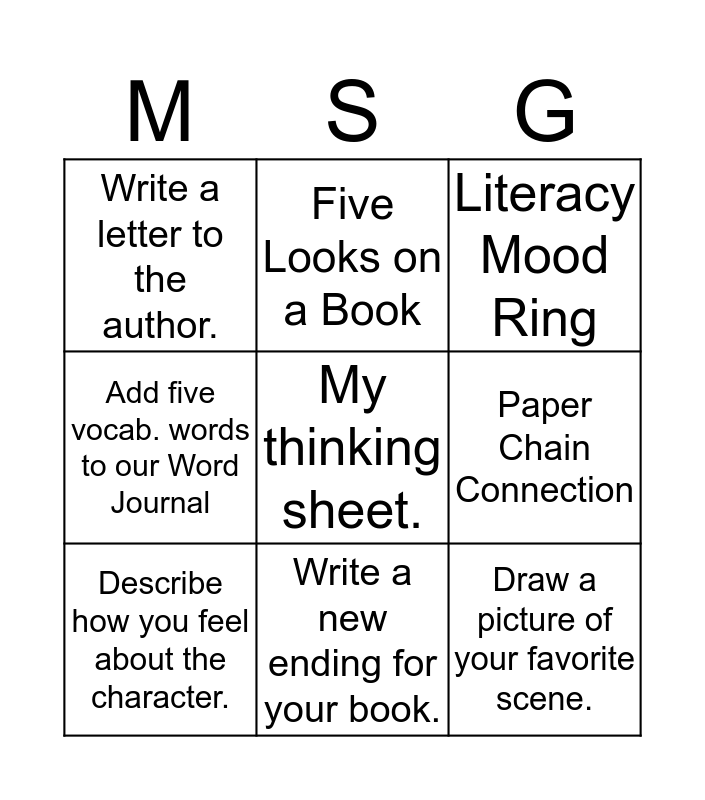 | M | S | G |
|---|---|---|
| Write a letter to the author. | Five Looks on a Book | Literacy Mood Ring |
| Add five vocab. words to our Word Journal | My thinking sheet. | Paper Chain Connection |
| Describe how you feel about the character. | Write a new ending for your book. | Draw a picture of your favorite scene. |